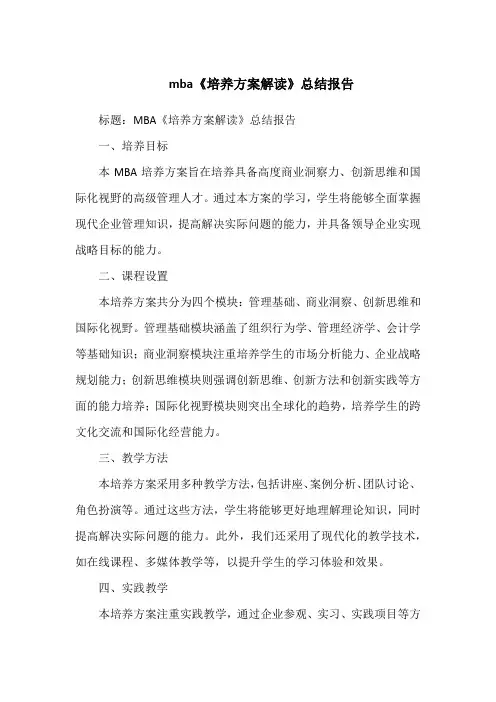 mba《培养方案解读》总结报告

标题：MBA《培养方案解读》总结报告

一、培养目标

本 MBA 培养方案旨在培养具备高度商业洞察力、创新思维和国际化视野的高级管理人才。通过本方案的学习，学生将能够全面掌握现代企业管理知识，提高解决实际问题的能力，并具备领导企业实现战略目标的能力。

二、课程设置

本培养方案共分为四个模块：管理基础、商业洞察、创新思维和国际化视野。管理基础模块涵盖了组织行为学、管理经济学、会计学等基础知识；商业洞察模块注重培养学生的市场分析能力、企业战略规划能力；创新思维模块则强调创新思维、创新方法和创新实践等方面的能力培养；国际化视野模块则突出全球化的趋势，培养学生的跨文化交流和国际化经营能力。

三、教学方法

本培养方案采用多种教学方法，包括讲座、案例分析、团队讨论、角色扮演等。通过这些方法，学生将能够更好地理解理论知识，同时提高解决实际问题的能力。此外，我们还采用了现代化的教学技术，如在线课程、多媒体教学等，以提升学生的学习体验和效果。

四、实践教学

本培养方案注重实践教学，通过企业参观、实习、实践项目等方